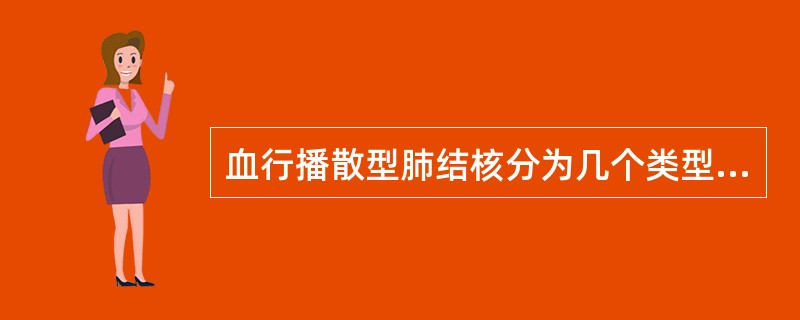 血行播散型肺结核分为几个类型...